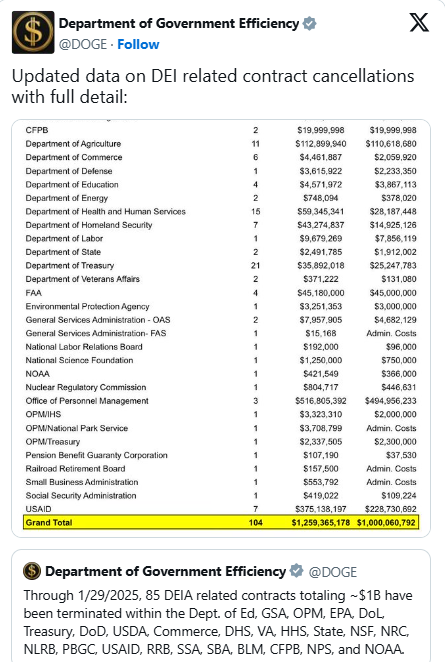 Department of Government Efficiency
@DOGE · Follow

Updated data on DEI related contract cancellations with full detail:

| | | | |
|---|---|---|---|
| CFPB | 2 | $19,999,998 | $19,999,998 |
| Department of Agriculture | 11 | $112,899,940 | $110,618,680 |
| Department of Commerce | 6 | $4,461,887 | $2,059,920 |
| Department of Defense | 1 | $3,615,922 | $2,233,350 |
| Department of Education | 4 | $4,571,972 | $3,867,113 |
| Department of Energy | 2 | $748,094 | $378,020 |
| Department of Health and Human Services | 15 | $59,345,341 | $28,187,448 |
| Department of Homeland Security | 7 | $43,274,837 | $14,925,126 |
| Department of Labor | 1 | $9,679,269 | $7,856,119 |
| Department of State | 2 | $2,491,785 | $1,912,002 |
| Department of Treasury | 21 | $35,892,018 | $25,247,783 |
| Department of Veterans Affairs | 2 | $371,222 | $131,080 |
| FAA | 4 | $45,180,000 | $45,000,000 |
| Environmental Protection Agency | 1 | $3,251,353 | $3,000,000 |
| General Services Administration - OAS | 2 | $7,957,905 | $4,682,129 |
| General Services Administration- FAS | 1 | $15,168 | Admin. Costs |
| National Labor Relations Board | 1 | $192,000 | $96,000 |
| National Science Foundation | 1 | $1,250,000 | $750,000 |
| NOAA | 1 | $421,549 | $366,000 |
| Nuclear Regulatory Commission | 1 | $804,717 | $446,631 |
| Office of Personnel Management | 3 | $516,805,392 | $494,956,233 |
| OPM/IHS | 1 | $3,323,310 | $2,000,000 |
| OPM/National Park Service | 1 | $3,708,799 | Admin. Costs |
| OPM/Treasury | 1 | $2,337,505 | $2,300,000 |
| Pension Benefit Guaranty Corporation | 1 | $107,190 | $37,530 |
| Railroad Retirement Board | 1 | $157,500 | Admin. Costs |
| Small Business Administration | 1 | $553,792 | Admin. Costs |
| Social Security Administration | 1 | $419,022 | $109,224 |
| USAID | 7 | $375,138,197 | $228,730,692 |
| Grand Total | 104 | $1,259,365,178 | $1,000,060,792 |

Department of Government Efficiency @DOGE
Through 1/29/2025, 85 DEIA related contracts totaling ~$1B have been terminated within the Dept. of Ed, GSA, OPM, EPA, DoL, Treasury, DoD, USDA, Commerce, DHS, VA, HHS, State, NSF, NRC, NLRB, PBGC, USAID, RRB, SSA, SBA, BLM, CFPB, NPS, and NOAA.